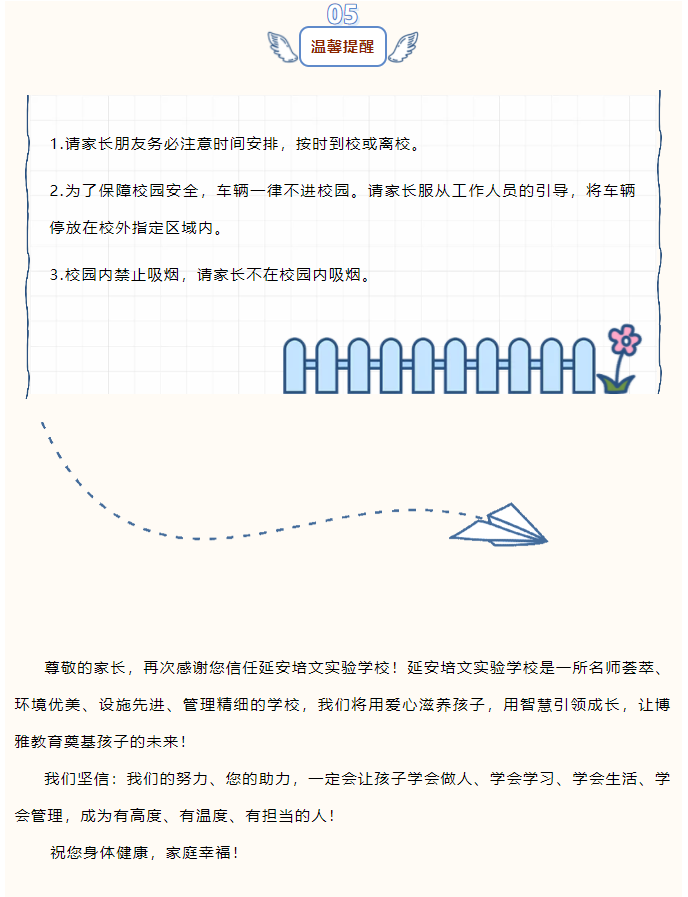 05

温馨提醒

1.请家长朋友务必注意时间安排，按时到校或离校。

2.为了保障校园安全，车辆一律不进校园。请家长服从工作人员的引导，将车辆停放在校外指定区域内。

3.校园内禁止吸烟，请家长不在校园内吸烟。

尊敬的家长，再次感谢您信任延安培文实验学校！延安培文实验学校是一所名师荟萃、环境优美、设施先进、管理精细的学校，我们将用爱心滋养孩子，用智慧引领成长，让博雅教育奠基孩子的未来！

我们坚信：我们的努力、您的助力，一定会让孩子学会做人、学会学习、学会生活、学会管理，成为有高度、有温度、有担当的人！

祝您身体健康，家庭幸福！